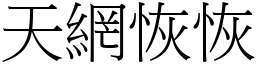 天網恢恢